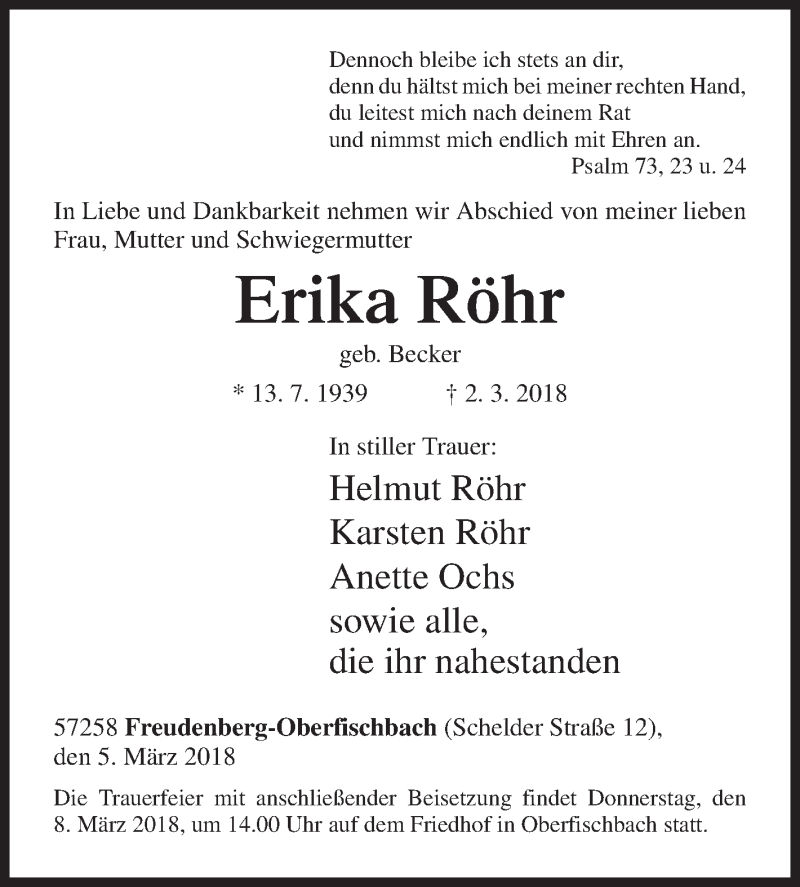 Dennoch bleibe ich stets an dir,
denn du hältst mich bei meiner rechten Hand,
du leitest mich nach deinem Rat
und nimmst mich endlich mit Ehren an.
Psalm 73, 23 u. 24

In Liebe und Dankbarkeit nehmen wir Abschied von meiner lieben Frau, Mutter und Schwiegermutter

Erika Röhr

geb. Becker

* 13. 7. 1939 † 2. 3. 2018

In stiller Trauer:

Helmut Röhr
Karsten Röhr
Anette Ochs
sowie alle,
die ihr nahestanden

57258 Freudenberg-Oberfischbach (Schelder Straße 12), den 5. März 2018

Die Trauerfeier mit anschließender Beisetzung findet Donnerstag, den 8. März 2018, um 14.00 Uhr auf dem Friedhof in Oberfischbach statt.